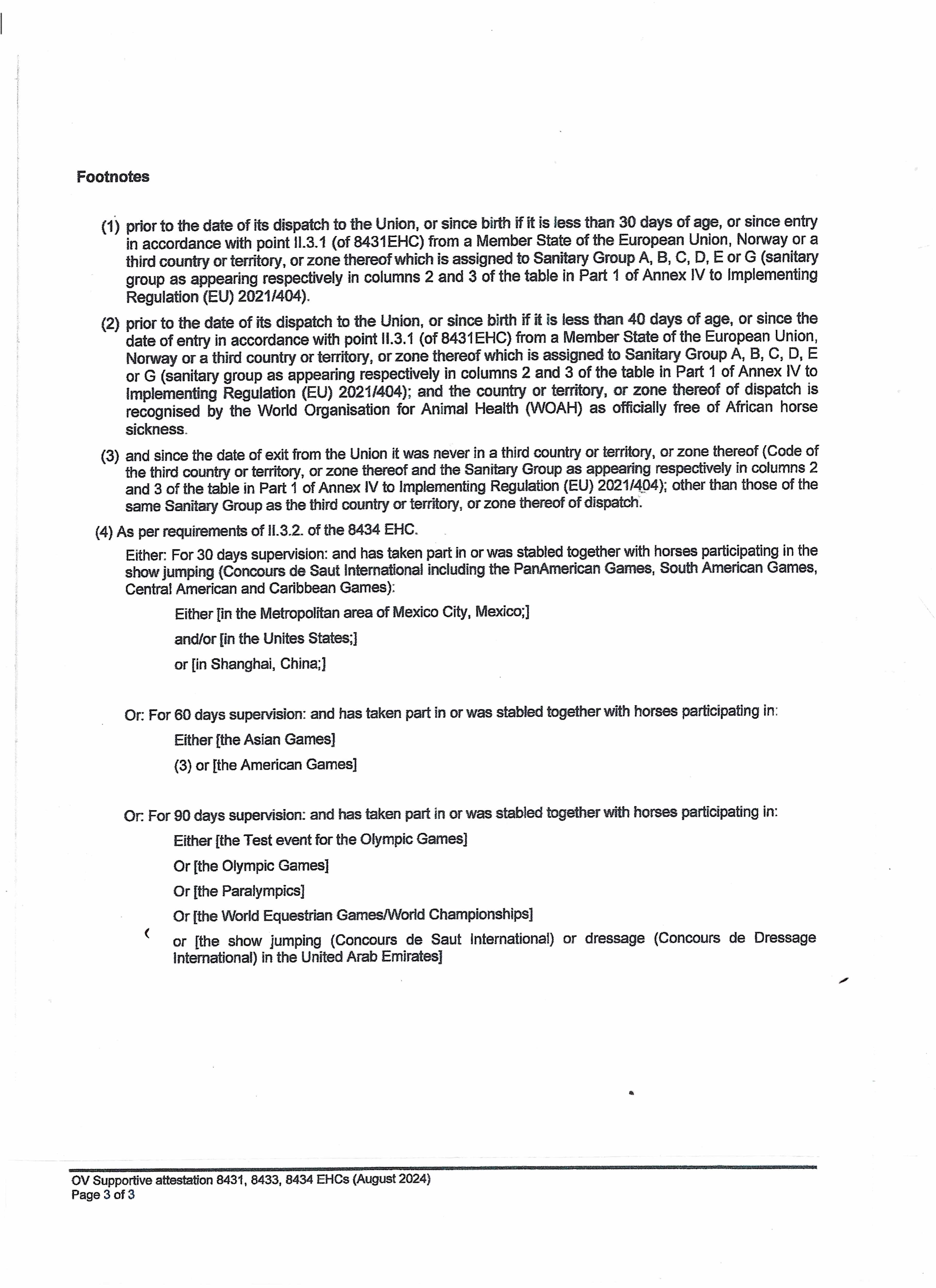 Footnotes

(1) prior to the date of its dispatch to the Union, or since birth if it is less than 30 days of age, or since entry in accordance with point II.3.1 (of 8431EHC) from a Member State of the European Union, Norway or a third country or territory, or zone thereof which is assigned to Sanitary Group A, B, C, D, E or G (sanitary group as appearing respectively in columns 2 and 3 of the table in Part 1 of Annex IV to Implementing Regulation (EU) 2021/404).

(2) prior to the date of its dispatch to the Union, or since birth if it is less than 40 days of age, or since the date of entry in accordance with point II.3.1 (of 8431EHC) from a Member State of the European Union, Norway or a third country or territory, or zone thereof which is assigned to Sanitary Group A, B, C, D, E or G (sanitary group as appearing respectively in columns 2 and 3 of the table in Part 1 of Annex IV to Implementing Regulation (EU) 2021/404); and the country or territory, or zone thereof of dispatch is recognised by the World Organisation for Animal Health (WOAH) as officially free of African horse sickness.

(3) and since the date of exit from the Union it was never in a third country or territory, or zone thereof (Code of the third country or territory, or zone thereof and the Sanitary Group as appearing respectively in columns 2 and 3 of the table in Part 1 of Annex IV to Implementing Regulation (EU) 2021/404); other than those of the same Sanitary Group as the third country or territory, or zone thereof of dispatch.

(4) As per requirements of II.3.2. of the 8434 EHC.

Either: For 30 days supervision: and has taken part in or was stabled together with horses participating in the show jumping (Concours de Saut International including the PanAmerican Games, South American Games, Central American and Caribbean Games):

Either [in the Metropolitan area of Mexico City, Mexico;]

and/or [in the Unites States;]

or [in Shanghai, China;]

Or: For 60 days supervision: and has taken part in or was stabled together with horses participating in:

Either [the Asian Games]

(3) or [the American Games]

Or: For 90 days supervision: and has taken part in or was stabled together with horses participating in:

Either [the Test event for the Olympic Games]

Or [the Olympic Games]

Or [the Paralympics]

Or [the World Equestrian Games/World Championships]

or [the show jumping (Concours de Saut International) or dressage (Concours de Dressage International) in the United Arab Emirates]

OV Supportive attestation 8431, 8433, 8434 EHCs (August 2024)
Page 3 of 3